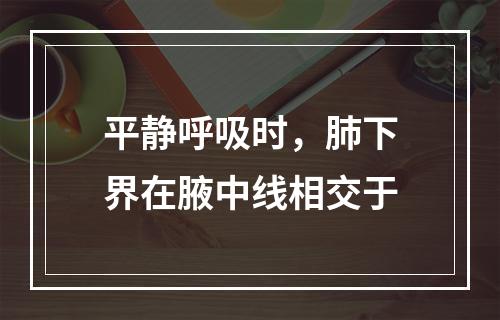 平静呼吸时，肺下界在腋中线相交于